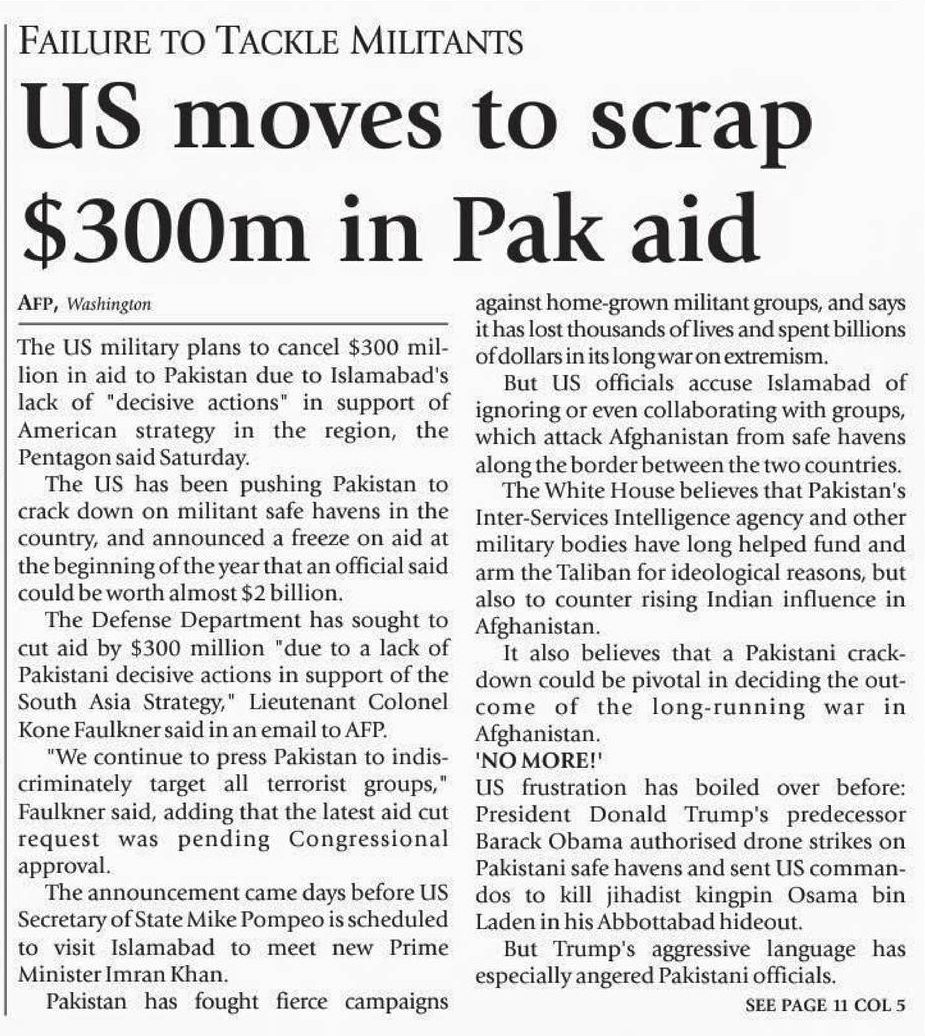 FAILURE TO TACKLE MILITANTS

US moves to scrap $300m in Pak aid

AFP, Washington

The US military plans to cancel $300 million in aid to Pakistan due to Islamabad's lack of "decisive actions" in support of American strategy in the region, the Pentagon said Saturday.

The US has been pushing Pakistan to crack down on militant safe havens in the country, and announced a freeze on aid at the beginning of the year that an official said could be worth almost $2 billion.

The Defense Department has sought to cut aid by $300 million "due to a lack of Pakistani decisive actions in support of the South Asia Strategy," Lieutenant Colonel Kone Faulkner said in an email to AFP.

"We continue to press Pakistan to indiscriminately target all terrorist groups," Faulkner said, adding that the latest aid cut request was pending Congressional approval.

The announcement came days before US Secretary of State Mike Pompeo is scheduled to visit Islamabad to meet new Prime Minister Imran Khan.

Pakistan has fought fierce campaigns against home-grown militant groups, and says it has lost thousands of lives and spent billions of dollars in its long war on extremism.

But US officials accuse Islamabad of ignoring or even collaborating with groups, which attack Afghanistan from safe havens along the border between the two countries.

The White House believes that Pakistan's Inter-Services Intelligence agency and other military bodies have long helped fund and arm the Taliban for ideological reasons, but also to counter rising Indian influence in Afghanistan.

It also believes that a Pakistani crackdown could be pivotal in deciding the outcome of the long-running war in Afghanistan.

'NO MORE!'

US frustration has boiled over before: President Donald Trump's predecessor Barack Obama authorised drone strikes on Pakistani safe havens and sent US commandos to kill jihadist kingpin Osama bin Laden in his Abbottabad hideout.

But Trump's aggressive language has especially angered Pakistani officials.

SEE PAGE 11 COL 5